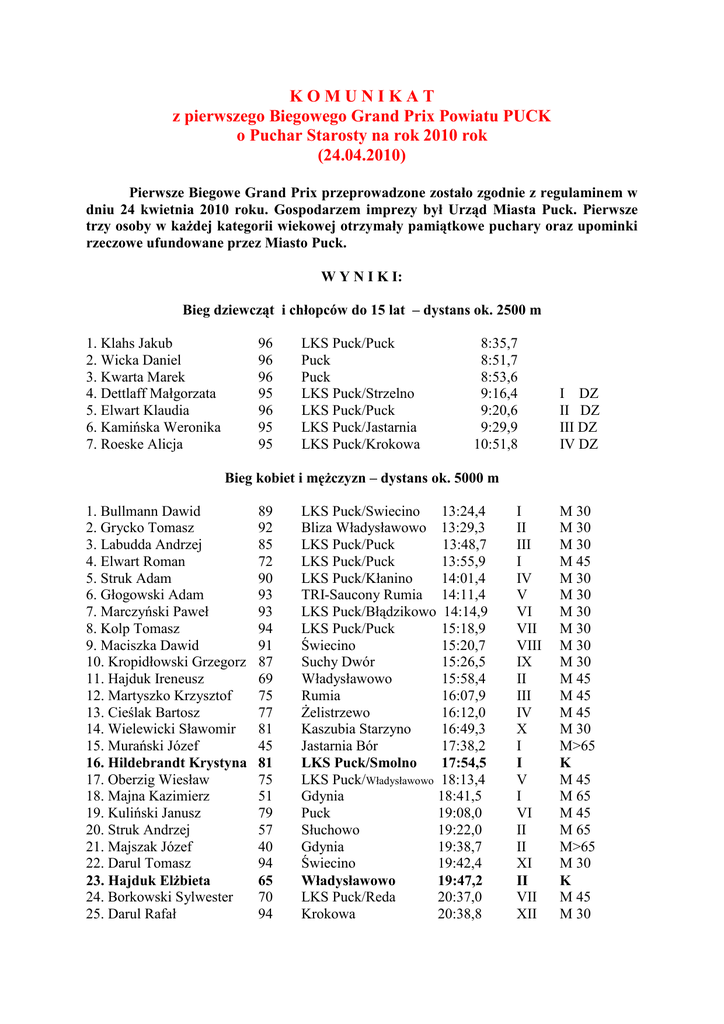 K O M U N I K A T
z pierwszego Biegowego Grand Prix Powiatu PUCK
o Puchar Starosty na rok 2010 rok
(24.04.2010)

Pierwsze Biegowe Grand Prix przeprowadzone zostało zgodnie z regulaminem w dniu 24 kwietnia 2010 roku. Gospodarzem imprezy był Urząd Miasta Puck. Pierwsze trzy osoby w każdej kategorii wiekowej otrzymały pamiątkowe puchary oraz upominki rzeczowe ufundowane przez Miasto Puck.

W Y N I K I:

Bieg dziewcząt i chłopców do 15 lat – dystans ok. 2500 m

| | | | | |
|---|---|---|---|---|
| 1. Klahs Jakub | 96 | LKS Puck/Puck | 8:35,7 | |
| 2. Wicka Daniel | 96 | Puck | 8:51,7 | |
| 3. Kwarta Marek | 96 | Puck | 8:53,6 | |
| 4. Dettlaff Małgorzata | 95 | LKS Puck/Strzelno | 9:16,4 | I DZ |
| 5. Elwart Klaudia | 96 | LKS Puck/Puck | 9:20,6 | II DZ |
| 6. Kamińska Weronika | 95 | LKS Puck/Jastarnia | 9:29,9 | III DZ |
| 7. Roeske Alicja | 95 | LKS Puck/Krokowa | 10:51,8 | IV DZ |

Bieg kobiet i mężczyzn – dystans ok. 5000 m

| | | | | | |
|---|---|---|---|---|---|
| 1. Bullmann Dawid | 89 | LKS Puck/Swiecino | 13:24,4 | I | M 30 |
| 2. Grycko Tomasz | 92 | Bliza Władysławowo | 13:29,3 | II | M 30 |
| 3. Labudda Andrzej | 85 | LKS Puck/Puck | 13:48,7 | III | M 30 |
| 4. Elwart Roman | 72 | LKS Puck/Puck | 13:55,9 | I | M 45 |
| 5. Struk Adam | 90 | LKS Puck/Kłanino | 14:01,4 | IV | M 30 |
| 6. Głogowski Adam | 93 | TRI-Saucony Rumia | 14:11,4 | V | M 30 |
| 7. Marczyński Paweł | 93 | LKS Puck/Błądzikowo | 14:14,9 | VI | M 30 |
| 8. Kolp Tomasz | 94 | LKS Puck/Puck | 15:18,9 | VII | M 30 |
| 9. Maciszka Dawid | 91 | Świecino | 15:20,7 | VIII | M 30 |
| 10. Kropidłowski Grzegorz | 87 | Suchy Dwór | 15:26,5 | IX | M 30 |
| 11. Hajduk Ireneusz | 69 | Władysławowo | 15:58,4 | II | M 45 |
| 12. Martyszko Krzysztof | 75 | Rumia | 16:07,9 | III | M 45 |
| 13. Cieślak Bartosz | 77 | Żelistrzewo | 16:12,0 | IV | M 45 |
| 14. Wielewicki Sławomir | 81 | Kaszubia Starzyno | 16:49,3 | X | M 30 |
| 15. Murański Józef | 45 | Jastarnia Bór | 17:38,2 | I | M>65 |
| **16. Hildebrandt Krystyna** | **81** | **LKS Puck/Smolno** | **17:54,5** | **I** | **K** |
| 17. Oberzig Wiesław | 75 | LKS Puck/Władysławowo | 18:13,4 | V | M 45 |
| 18. Majna Kazimierz | 51 | Gdynia | 18:41,5 | I | M 65 |
| 19. Kuliński Janusz | 79 | Puck | 19:08,0 | VI | M 45 |
| 20. Struk Andrzej | 57 | Słuchowo | 19:22,0 | II | M 65 |
| 21. Majszak Józef | 40 | Gdynia | 19:38,7 | II | M>65 |
| 22. Darul Tomasz | 94 | Świecino | 19:42,4 | XI | M 30 |
| **23. Hajduk Elżbieta** | **65** | **Władysławowo** | **19:47,2** | **II** | **K** |
| 24. Borkowski Sylwester | 70 | LKS Puck/Reda | 20:37,0 | VII | M 45 |
| 25. Darul Rafał | 94 | Krokowa | 20:38,8 | XII | M 30 |